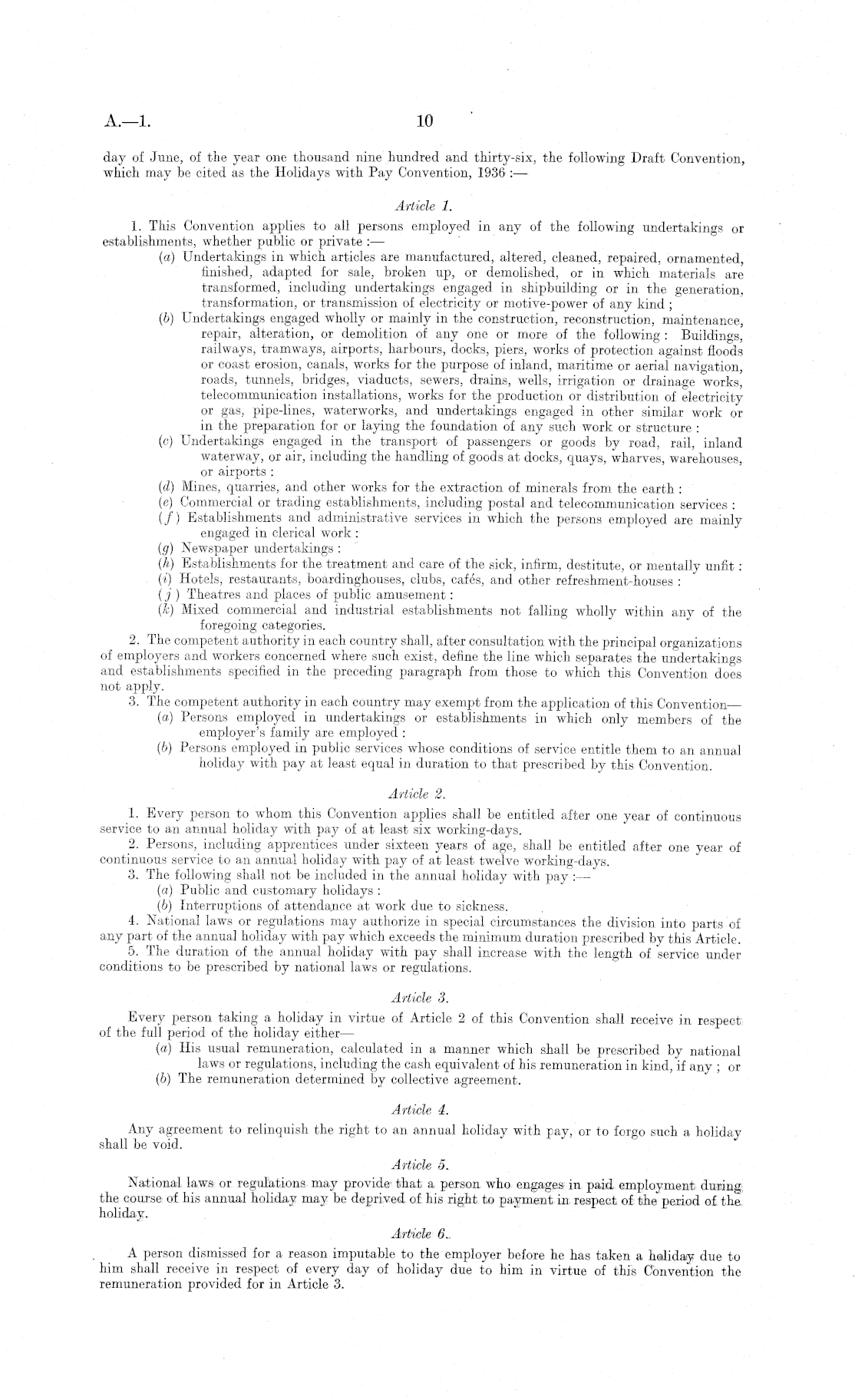 A.—1. 10

day of June, of the year one thousand nine hundred and thirty-six, the following Draft Convention, which may be cited as the Holidays with Pay Convention, 1936 :—

Article 1.

1. This Convention applies to all persons employed in any of the following undertakings or establishments, whether public or private :—

(a) Undertakings in which articles are manufactured, altered, cleaned, repaired, ornamented, finished, adapted for sale, broken up, or demolished, or in which materials are transformed, including undertakings engaged in shipbuilding or in the generation, transformation, or transmission of electricity or motive-power of any kind ;

(b) Undertakings engaged wholly or mainly in the construction, reconstruction, maintenance, repair, alteration, or demolition of any one or more of the following : Buildings, railways, tramways, airports, harbours, docks, piers, works of protection against floods or coast erosion, canals, works for the purpose of inland, maritime or aerial navigation, roads, tunnels, bridges, viaducts, sewers, drains, wells, irrigation or drainage works, telecommunication installations, works for the production or distribution of electricity or gas, pipe-lines, waterworks, and undertakings engaged in other similar work or in the preparation for or laying the foundation of any such work or structure :

(c) Undertakings engaged in the transport of passengers or goods by road, rail, inland waterway, or air, including the handling of goods at docks, quays, wharves, warehouses, or airports :

(d) Mines, quarries, and other works for the extraction of minerals from the earth :

(e) Commercial or trading establishments, including postal and telecommunication services :

(f) Establishments and administrative services in which the persons employed are mainly engaged in clerical work :

(g) Newspaper undertakings :

(h) Establishments for the treatment and care of the sick, infirm, destitute, or mentally unfit :

(i) Hotels, restaurants, boardinghouses, clubs, cafés, and other refreshment-houses :

(j) Theatres and places of public amusement :

(k) Mixed commercial and industrial establishments not falling wholly within any of the foregoing categories.

2. The competent authority in each country shall, after consultation with the principal organizations of employers and workers concerned where such exist, define the line which separates the undertakings and establishments specified in the preceding paragraph from those to which this Convention does not apply.

3. The competent authority in each country may exempt from the application of this Convention—

(a) Persons employed in undertakings or establishments in which only members of the employer's family are employed :

(b) Persons employed in public services whose conditions of service entitle them to an annual holiday with pay at least equal in duration to that prescribed by this Convention.

Article 2.

1. Every person to whom this Convention applies shall be entitled after one year of continuous service to an annual holiday with pay of at least six working-days.

2. Persons, including apprentices under sixteen years of age, shall be entitled after one year of continuous service to an annual holiday with pay of at least twelve working-days.

3. The following shall not be included in the annual holiday with pay :—

(a) Public and customary holidays :

(b) Interruptions of attendance at work due to sickness.

4. National laws or regulations may authorize in special circumstances the division into parts of any part of the annual holiday with pay which exceeds the minimum duration prescribed by this Article.

5. The duration of the annual holiday with pay shall increase with the length of service under conditions to be prescribed by national laws or regulations.

Article 3.

Every person taking a holiday in virtue of Article 2 of this Convention shall receive in respect of the full period of the holiday either—

(a) His usual remuneration, calculated in a manner which shall be prescribed by national laws or regulations, including the cash equivalent of his remuneration in kind, if any ; or

(b) The remuneration determined by collective agreement.

Article 4.

Any agreement to relinquish the right to an annual holiday with pay, or to forgo such a holiday shall be void.

Article 5.

National laws or regulations may provide that a person who engages in paid employment during the course of his annual holiday may be deprived of his right to payment in respect of the period of the holiday.

Article 6.

A person dismissed for a reason imputable to the employer before he has taken a holiday due to him shall receive in respect of every day of holiday due to him in virtue of this Convention the remuneration provided for in Article 3.